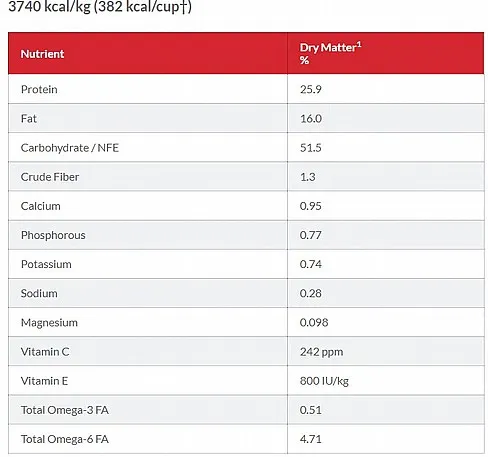 3740 kcal/kg (382 kcal/cup†)

| Nutrient | Dry Matter$^1$ % |
|---|---|
| Protein | 25.9 |
| Fat | 16.0 |
| Carbohydrate / NFE | 51.5 |
| Crude Fiber | 1.3 |
| Calcium | 0.95 |
| Phosphorous | 0.77 |
| Potassium | 0.74 |
| Sodium | 0.28 |
| Magnesium | 0.098 |
| Vitamin C | 242 ppm |
| Vitamin E | 800 IU/kg |
| Total Omega-3 FA | 0.51 |
| Total Omega-6 FA | 4.71 |